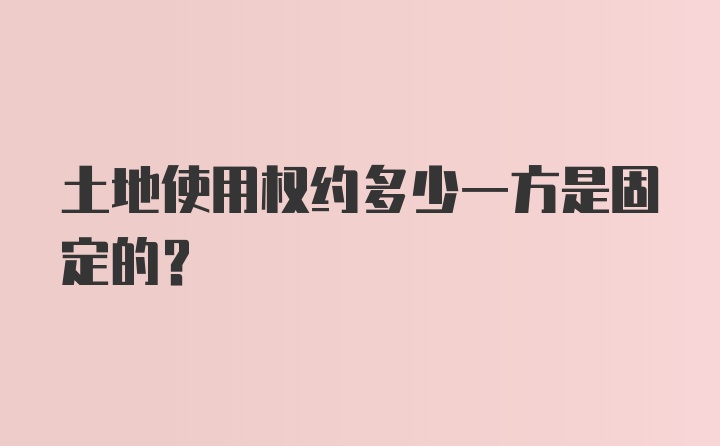 土地使用权约多少一方是固定的?